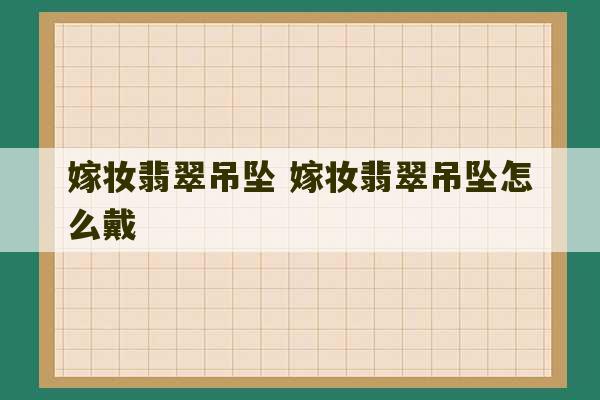 嫁妆翡翠吊坠 嫁妆翡翠吊坠怎么戴